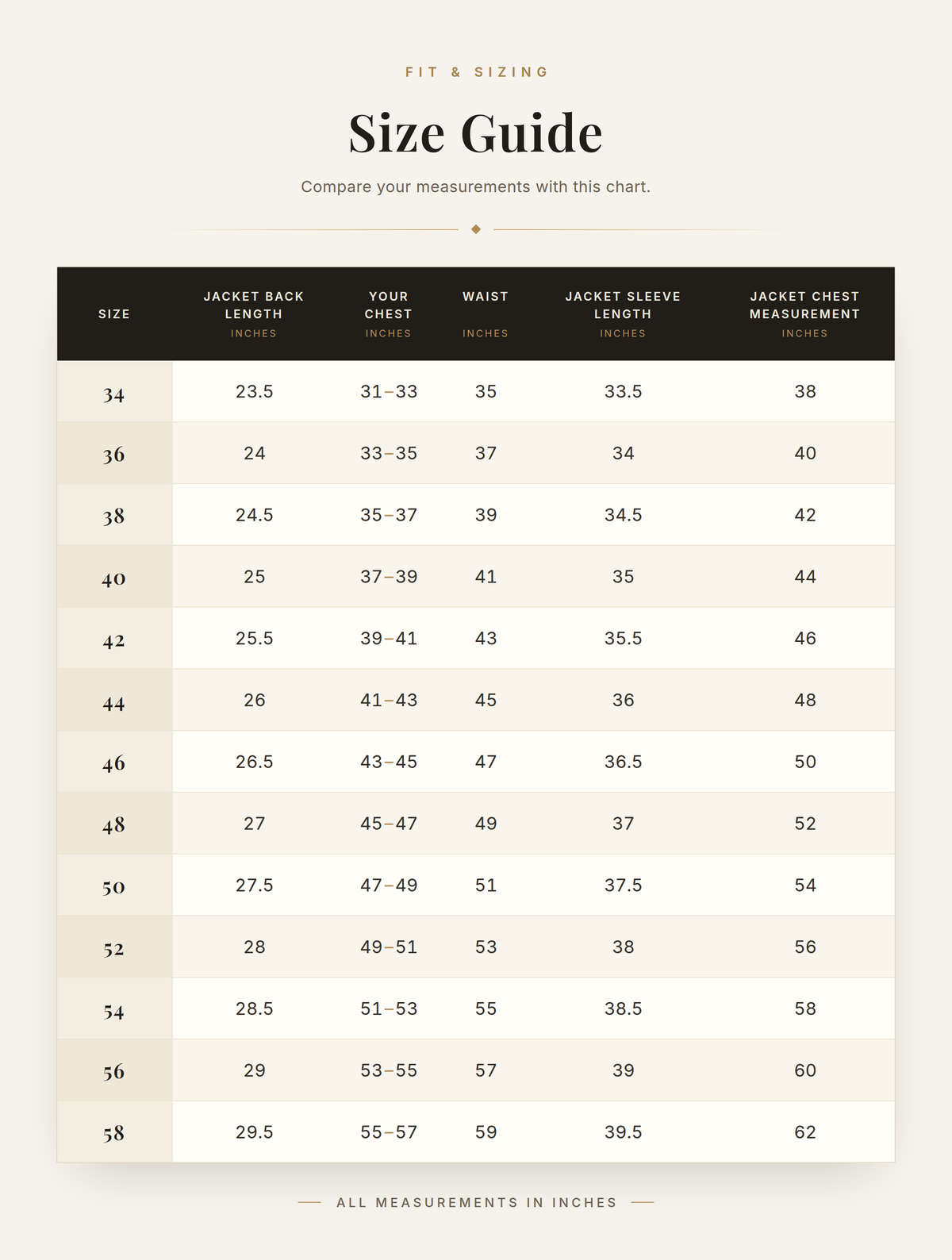 FIT & SIZING

Size Guide

Compare your measurements with this chart.

| SIZE | JACKET BACK LENGTH INCHES | YOUR CHEST INCHES | WAIST INCHES | JACKET SLEEVE LENGTH INCHES | JACKET CHEST MEASUREMENT INCHES |
|---|---|---|---|---|---|
| 34 | 23.5 | 31–33 | 35 | 33.5 | 38 |
| 36 | 24 | 33–35 | 37 | 34 | 40 |
| 38 | 24.5 | 35–37 | 39 | 34.5 | 42 |
| 40 | 25 | 37–39 | 41 | 35 | 44 |
| 42 | 25.5 | 39–41 | 43 | 35.5 | 46 |
| 44 | 26 | 41–43 | 45 | 36 | 48 |
| 46 | 26.5 | 43–45 | 47 | 36.5 | 50 |
| 48 | 27 | 45–47 | 49 | 37 | 52 |
| 50 | 27.5 | 47–49 | 51 | 37.5 | 54 |
| 52 | 28 | 49–51 | 53 | 38 | 56 |
| 54 | 28.5 | 51–53 | 55 | 38.5 | 58 |
| 56 | 29 | 53–55 | 57 | 39 | 60 |
| 58 | 29.5 | 55–57 | 59 | 39.5 | 62 |

ALL MEASUREMENTS IN INCHES